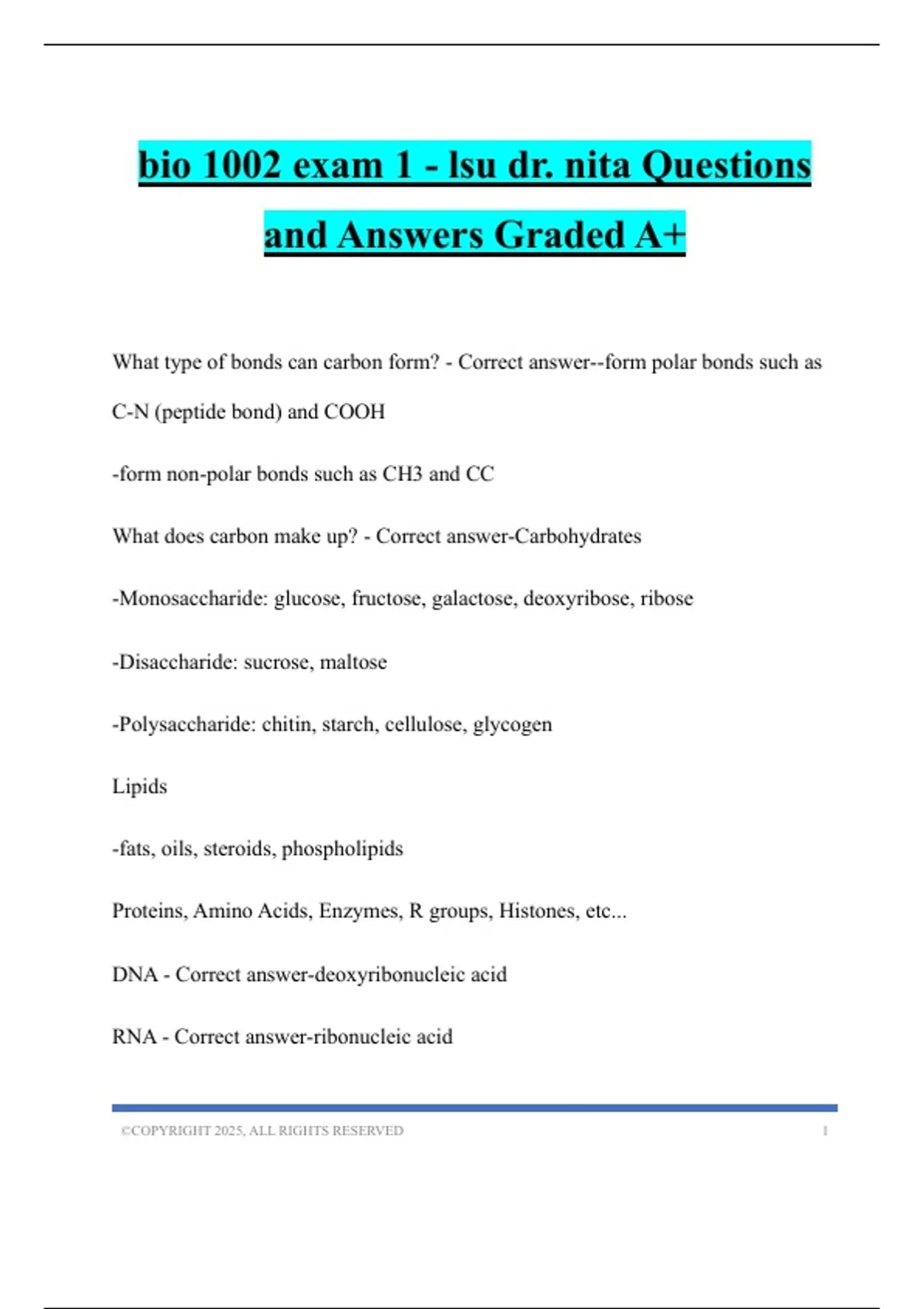 bio 1002 exam 1 - lsu dr. nita Questions and Answers Graded A+

What type of bonds can carbon form? - Correct answer--form polar bonds such as C-N (peptide bond) and COOH

-form non-polar bonds such as CH3 and CC

What does carbon make up? - Correct answer-Carbohydrates

-Monosaccharide: glucose, fructose, galactose, deoxyribose, ribose

-Disaccharide: sucrose, maltose

-Polysaccharide: chitin, starch, cellulose, glycogen

Lipids

-fats, oils, steroids, phospholipids

Proteins, Amino Acids, Enzymes, R groups, Histones, etc...

DNA - Correct answer-deoxyribonucleic acid

RNA - Correct answer-ribonucleic acid

©COPYRIGHT 2025, ALL RIGHTS RESERVED 1